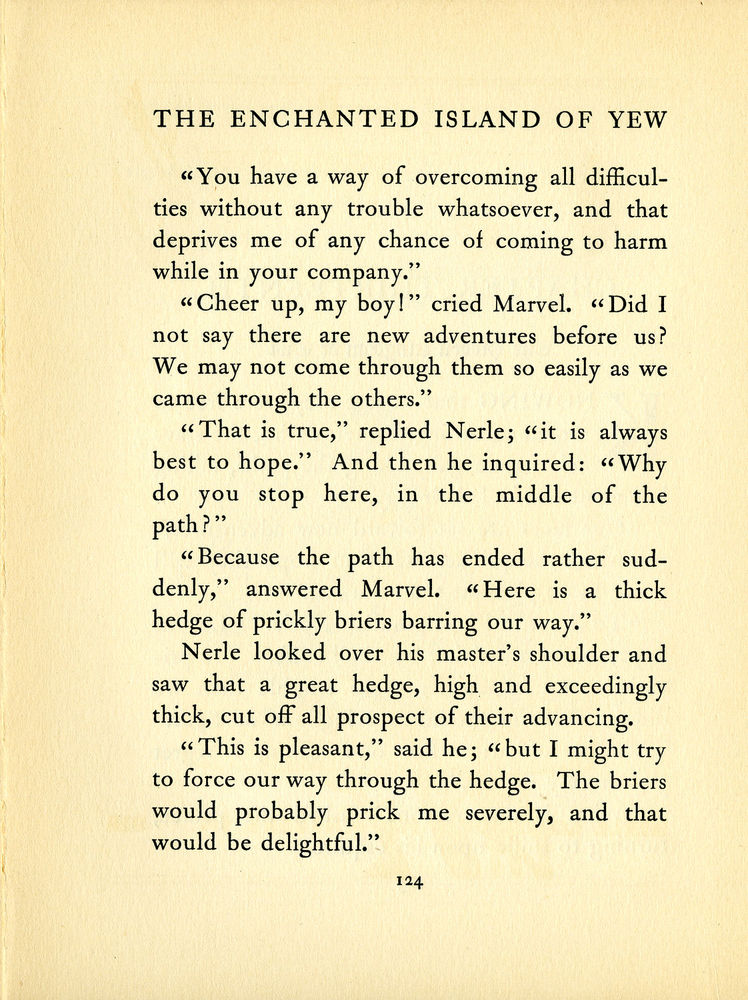 THE ENCHANTED ISLAND OF YEW

"You have a way of overcoming all difficulties without any trouble whatsoever, and that deprives me of any chance of coming to harm while in your company."

"Cheer up, my boy!" cried Marvel. "Did I not say there are new adventures before us? We may not come through them so easily as we came through the others."

"That is true," replied Nerle; "it is always best to hope." And then he inquired: "Why do you stop here, in the middle of the path?"

"Because the path has ended rather suddenly," answered Marvel. "Here is a thick hedge of prickly briers barring our way."

Nerle looked over his master's shoulder and saw that a great hedge, high and exceedingly thick, cut off all prospect of their advancing.

"This is pleasant," said he; "but I might try to force our way through the hedge. The briers would probably prick me severely, and that would be delightful."

124